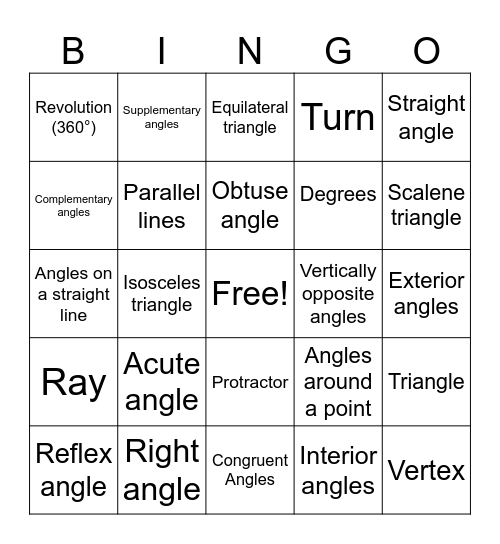 | B | I | N | G | O |
|---|---|---|---|---|
| Revolution (360°) | Supplementary angles | Equilateral triangle | Turn | Straight angle |
| Complementary angles | Parallel lines | Obtuse angle | Degrees | Scalene triangle |
| Angles on a straight line | Isosceles triangle | Free! | Vertically opposite angles | Exterior angles |
| Ray | Acute angle | Protractor | Angles around a point | Triangle |
| Reflex angle | Right angle | Congruent Angles | Interior angles | Vertex |